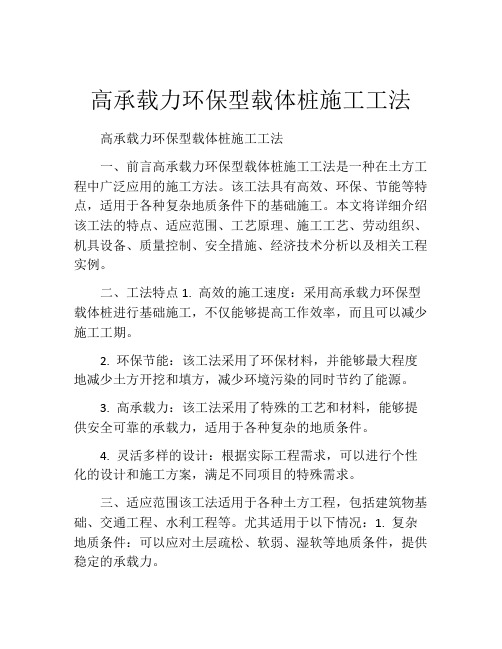 高承载力环保型载体桩施工工法

高承载力环保型载体桩施工工法

一、前言高承载力环保型载体桩施工工法是一种在土方工程中广泛应用的施工方法。该工法具有高效、环保、节能等特点，适用于各种复杂地质条件下的基础施工。本文将详细介绍该工法的特点、适应范围、工艺原理、施工工艺、劳动组织、机具设备、质量控制、安全措施、经济技术分析以及相关工程实例。

二、工法特点 1. 高效的施工速度：采用高承载力环保型载体桩进行基础施工，不仅能够提高工作效率，而且可以减少施工工期。

2. 环保节能：该工法采用了环保材料，并能够最大程度地减少土方开挖和填方，减少环境污染的同时节约了能源。

3. 高承载力：该工法采用了特殊的工艺和材料，能够提供安全可靠的承载力，适用于各种复杂的地质条件。

4. 灵活多样的设计：根据实际工程需求，可以进行个性化的设计和施工方案，满足不同项目的特殊需求。

三、适应范围该工法适用于各种土方工程，包括建筑物基础、交通工程、水利工程等。尤其适用于以下情况：1. 复杂地质条件：可以应对土层疏松、软弱、湿软等地质条件，提供稳定的承载力。